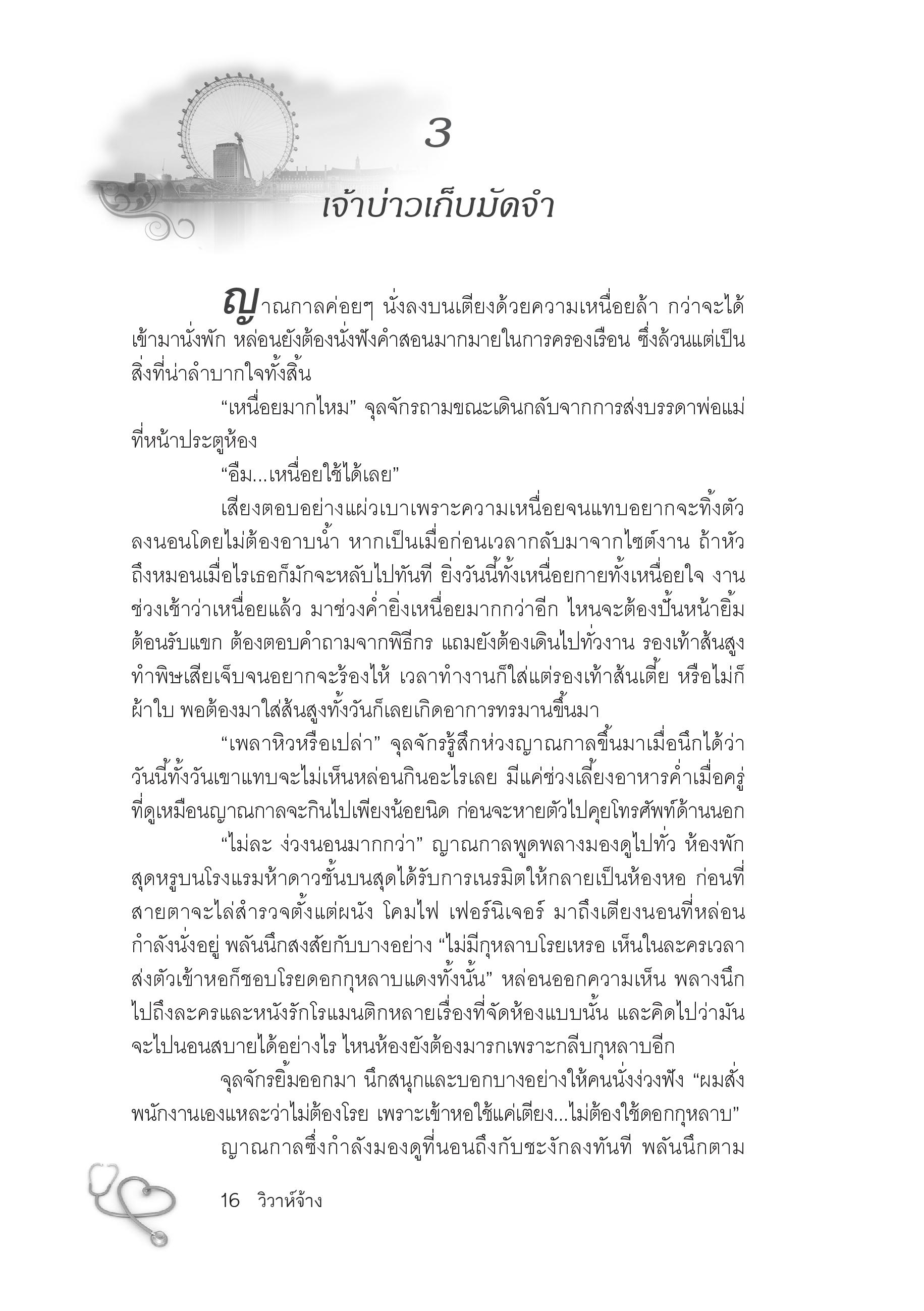 3

เจ้าบ่าวเก็บมัดจำ

ญาณกาลค่อยๆ นั่งลงบนเตียงด้วยความเหนื่อยล้า กว่าจะได้เข้ามานั่งพัก หล่อนยังต้องนั่งฟังคำสอนมากมายในการครองเรือน ซึ่งล้วนแต่เป็นสิ่งที่น่าลำบากใจทั้งสิ้น

“เหนื่อยมากไหม” จุลจักรถามขณะเดินกลับจากการส่งบรรดาพ่อแม่ที่หน้าประตูห้อง

“อืม...เหนื่อยใช้ได้เลย”

เสียงตอบอย่างแผ่วเบาเพราะความเหนื่อยจนแทบอยากจะทิ้งตัวลงนอนโดยไม่ต้องอาบน้ำ หากเป็นเมื่อก่อนเวลากลับมาจากไซต์งาน ถ้าหัวถึงหมอนเมื่อไรเธอก็มักจะหลับไปทันที ยิ่งวันนี้ทั้งเหนื่อยกายทั้งเหนื่อยใจ งานช่วงเช้าว่าเหนื่อยแล้ว มาช่วงค่ำยิ่งเหนื่อยมากกว่าอีก ไหนจะต้องปั้นหน้ายิ้มต้อนรับแขก ต้องตอบคำถามจากพิธีกร แถมยังต้องเดินไปทั่วงาน รองเท้าส้นสูงทำพิษเสียเจ็บจนอยากจะร้องไห้ เวลาทำงานก็ใส่แต่รองเท้าส้นเตี้ย หรือไม่ก็ผ้าใบ พอต้องมาใส่ส้นสูงทั้งวันก็เลยเกิดอาการทรมานขึ้นมา

“เพลาหิวหรือเปล่า” จุลจักรรู้สึกห่วงญาณกาลขึ้นมาเมื่อนึกได้ว่าวันนี้ทั้งวันเขาแทบจะไม่เห็นหล่อนกินอะไรเลย มีแค่ช่วงเลี้ยงอาหารค่ำเมื่อครู่ที่ดูเหมือนญาณกาลจะกินไปเพียงน้อยนิด ก่อนจะหายตัวไปคุยโทรศัพท์ด้านนอก

“ไม่ละ ง่วงนอนมากกว่า” ญาณกาลพูดพลางมองดูไปทั่ว ห้องพักสุดหรูบนโรงแรมห้าดาวชั้นบนสุดได้รับการเนรมิตให้กลายเป็นห้องหอ ก่อนที่สายตาจะไล่สำรวจตั้งแต่ผนัง โคมไฟ เฟอร์นิเจอร์ มาถึงเตียงนอนที่หล่อนกำลังนั่งอยู่ พลันนึกสงสัยกับบางอย่าง “ไม่มีกุหลาบโรยเหรอ เห็นในละครเวลาส่งตัวเข้าหอก็ชอบโรยดอกกุหลาบแดงทั้งนั้น” หล่อนออกความเห็น พลางนึกไปถึงละครและหนังรักโรแมนติกหลายเรื่องที่จัดห้องแบบนั้น และคิดไปว่ามันจะไปนอนสบายได้อย่างไร ไหนห้องยังต้องมารกเพราะกลีบกุหลาบอีก

จุลจักรยิ้มออกมา นึกสนุกและบอกบางอย่างให้คนนั่งง่วงฟัง “ผมสั่งพนักงานเองแหละว่าไม่ต้องโรย เพราะเข้าหอใช้แค่เตียง...ไม่ต้องใช้ดอกกุหลาบ”

ญาณกาลซึ่งกำลังมองดูที่นอนถึงกับชะงักลงทันที พลันนึกตาม

16 วิวาห์จ้าง